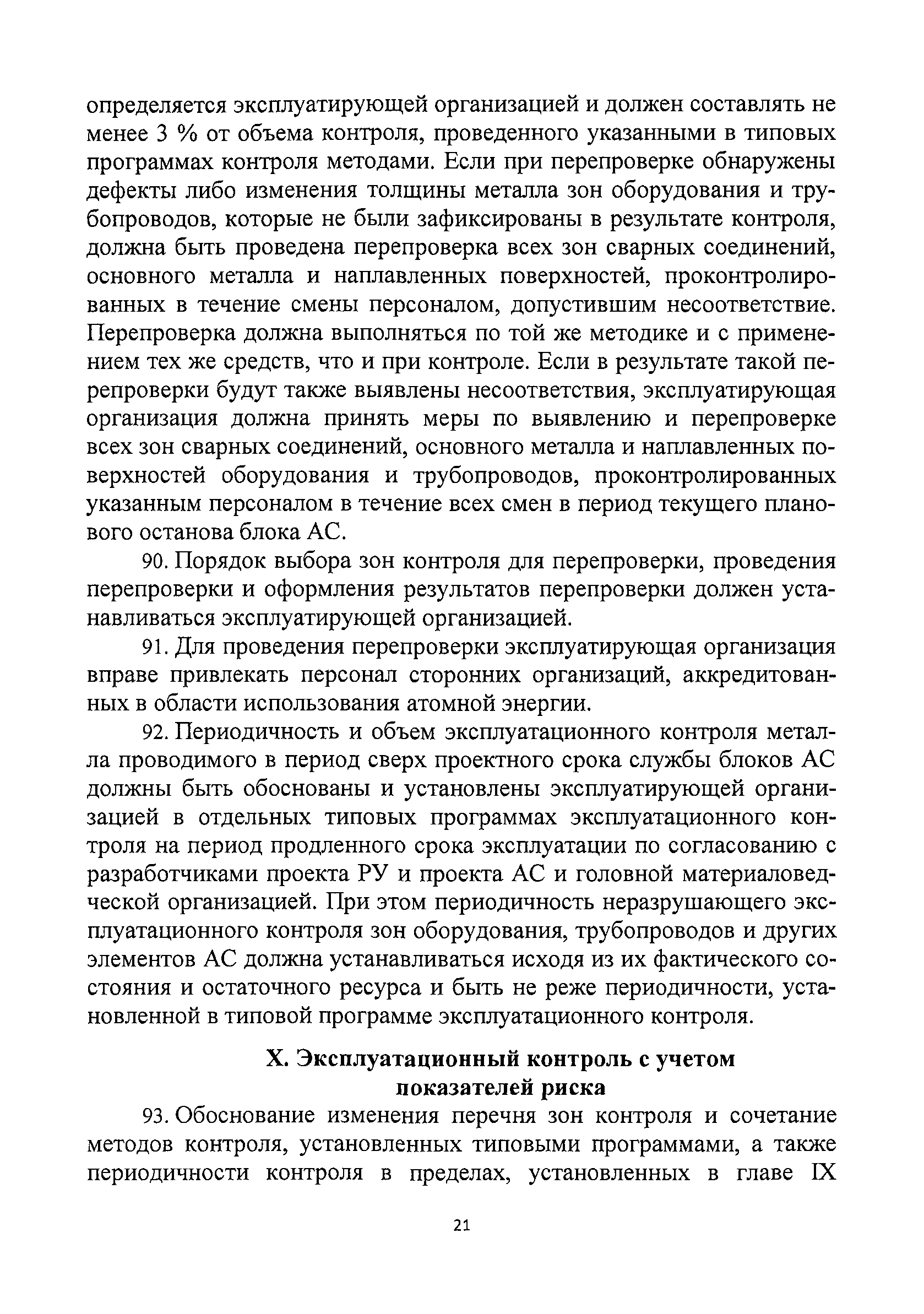 определяется эксплуатирующей организацией и должен составлять не менее 3 % от объема контроля, проведенного указанными в типовых программах контроля методами. Если при перепроверке обнаружены дефекты либо изменения толщины металла зон оборудования и трубопроводов, которые не были зафиксированы в результате контроля, должна быть проведена перепроверка всех зон сварных соединений, основного металла и наплавленных поверхностей, проконтролированных в течение смены персоналом, допустившим несоответствие. Перепроверка должна выполняться по той же методике и с применением тех же средств, что и при контроле. Если в результате такой перепроверки будут также выявлены несоответствия, эксплуатирующая организация должна принять меры по выявлению и перепроверке всех зон сварных соединений, основного металла и наплавленных поверхностей оборудования и трубопроводов, проконтролированных указанным персоналом в течение всех смен в период текущего планового останова блока АС.

90. Порядок выбора зон контроля для перепроверки, проведения перепроверки и оформления результатов перепроверки должен устанавливаться эксплуатирующей организацией.

91. Для проведения перепроверки эксплуатирующая организация вправе привлекать персонал сторонних организаций, аккредитованных в области использования атомной энергии.

92. Периодичность и объем эксплуатационного контроля металла проводимого в период сверх проектного срока службы блоков АС должны быть обоснованы и установлены эксплуатирующей организацией в отдельных типовых программах эксплуатационного контроля на период продленного срока эксплуатации по согласованию с разработчиками проекта РУ и проекта АС и головной материаловедческой организацией. При этом периодичность неразрушающего эксплуатационного контроля зон оборудования, трубопроводов и других элементов АС должна устанавливаться исходя из их фактического состояния и остаточного ресурса и быть не реже периодичности, установленной в типовой программе эксплуатационного контроля.

X. Эксплуатационный контроль с учетом показателей риска

93. Обоснование изменения перечня зон контроля и сочетание методов контроля, установленных типовыми программами, а также периодичности контроля в пределах, установленных в главе IX

21